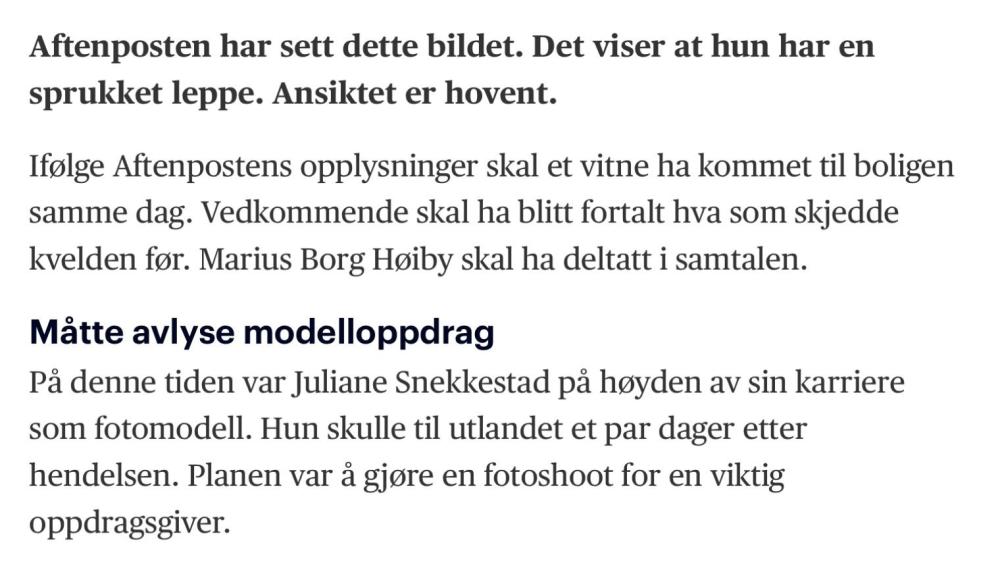 Aftenposten har sett dette bildet. Det viser at hun har en sprukket leppe. Ansiktet er hovent.

Ifølge Aftenpostens opplysninger skal et vitne ha kommet til boligen samme dag. Vedkommende skal ha blitt fortalt hva som skjedde kvelden før. Marius Borg Høiby skal ha deltatt i samtalen.

Måtte avlyse modelloppdrag

På denne tiden var Juliane Snekkestad på høyden av sin karriere som fotomodell. Hun skulle til utlandet et par dager etter hendelsen. Planen var å gjøre en fotoshoot for en viktig oppdragsgiver.